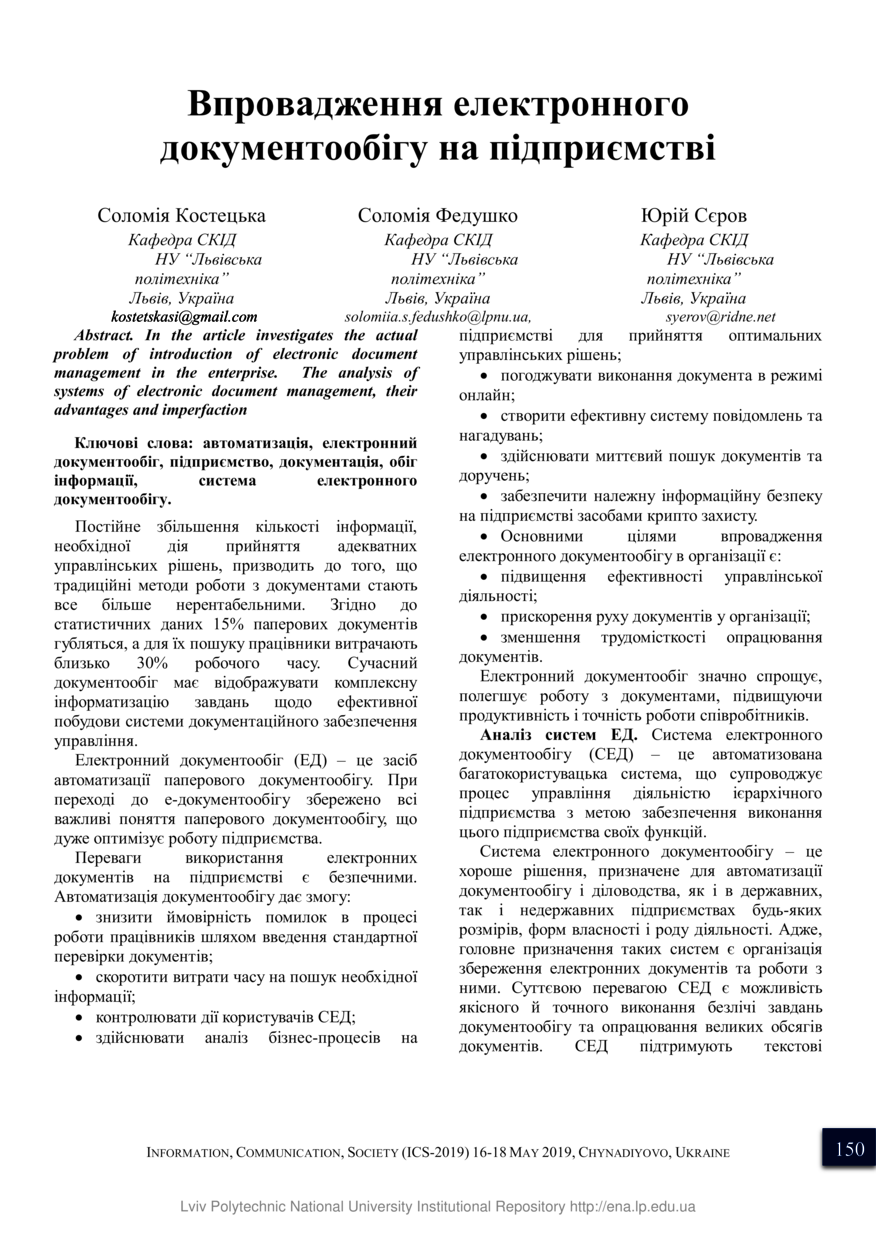 Впровадження електронного документообігу на підприємстві

Соломія Костецька
Кафедра СКІД
НУ "Львівська політехніка"
Львів, Україна
kostetskasi@gmail.com

Соломія Федушко
Кафедра СКІД
НУ "Львівська політехніка"
Львів, Україна
solomiia.s.fedushko@lpnu.ua,

Юрій Сєров
Кафедра СКІД
НУ "Львівська політехніка"
Львів, Україна
syerov@ridne.net

Abstract. In the article investigates the actual problem of introduction of electronic document management in the enterprise. The analysis of systems of electronic document management, their advantages and imperfaction

Ключові слова: автоматизація, електронний документообіг, підприємство, документація, обіг інформації, система електронного документообігу.

Постійне збільшення кількості інформації, необхідної дія прийняття адекватних управлінських рішень, призводить до того, що традиційні методи роботи з документами стають все більше нерентабельними. Згідно до статистичних даних 15% паперових документів губляться, а для їх пошуку працівники витрачають близько 30% робочого часу. Сучасний документообіг має відображувати комплексну інформатизацію завдань щодо ефективної побудови системи документаційного забезпечення управління.

Електронний документообіг (ЕД) – це засіб автоматизації паперового документообігу. При переході до е-документообігу збережено всі важливі поняття паперового документообігу, що дуже оптимізує роботу підприємства.

Переваги використання електронних документів на підприємстві є безпечними. Автоматизація документообігу дає змогу:

• знизити ймовірність помилок в процесі роботи працівників шляхом введення стандартної перевірки документів;

• скоротити витрати часу на пошук необхідної інформації;

• контролювати дії користувачів СЕД;

• здійснювати аналіз бізнес-процесів на підприємстві для прийняття оптимальних управлінських рішень;

• погоджувати виконання документа в режимі онлайн;

• створити ефективну систему повідомлень та нагадувань;

• здійснювати миттєвий пошук документів та доручень;

• забезпечити належну інформаційну безпеку на підприємстві засобами крипто захисту.

• Основними цілями впровадження електронного документообігу в організації є:

• підвищення ефективності управлінської діяльності;

• прискорення руху документів у організації;

• зменшення трудомісткості опрацювання документів.

Електронний документообіг значно спрощує, полегшує роботу з документами, підвищуючи продуктивність і точність роботи співробітників.

Аналіз систем ЕД. Система електронного документообігу (СЕД) – це автоматизована багатокористувацька система, що супроводжує процес управління діяльністю ієрархічного підприємства з метою забезпечення виконання цього підприємства своїх функцій.

Система електронного документообігу – це хороше рішення, призначене для автоматизації документообігу і діловодства, як і в державних, так і недержавних підприємствах будь-яких розмірів, форм власності і роду діяльності. Адже, головне призначення таких систем є організація збереження електронних документів та роботи з ними. Суттєвою перевагою СЕД є можливість якісного й точного виконання безлічі завдань документообігу та опрацювання великих обсягів документів. СЕД підтримують текстові

INFORMATION, COMMUNICATION, SOCIETY (ICS-2019) 16-18 MAY 2019, CHYNADIYOVO, UKRAINE 150

Lviv Polytechnic National University Institutional Repository http://ena.lp.edu.ua